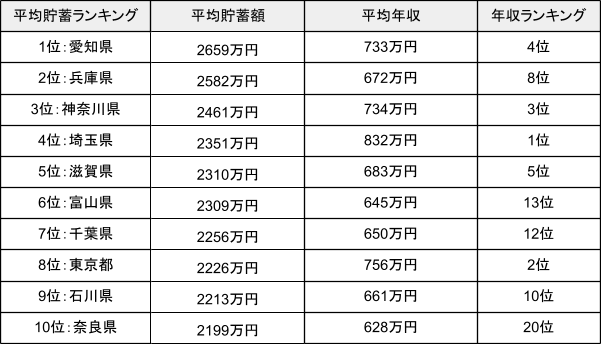 | 平均貯蓄ランキング | 平均貯蓄額 | 平均年収 | 年収ランキング |
|---|---|---|---|
| 1位：愛知県 | 2659万円 | 733万円 | 4位 |
| 2位：兵庫県 | 2582万円 | 672万円 | 8位 |
| 3位：神奈川県 | 2461万円 | 734万円 | 3位 |
| 4位：埼玉県 | 2351万円 | 832万円 | 1位 |
| 5位：滋賀県 | 2310万円 | 683万円 | 5位 |
| 6位：富山県 | 2309万円 | 645万円 | 13位 |
| 7位：千葉県 | 2256万円 | 650万円 | 12位 |
| 8位：東京都 | 2226万円 | 756万円 | 2位 |
| 9位：石川県 | 2213万円 | 661万円 | 10位 |
| 10位：奈良県 | 2199万円 | 628万円 | 20位 |